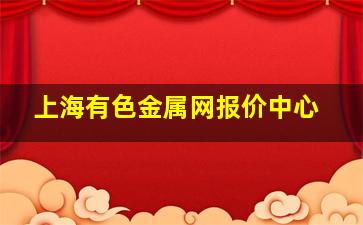 上海有色金属网报价中心